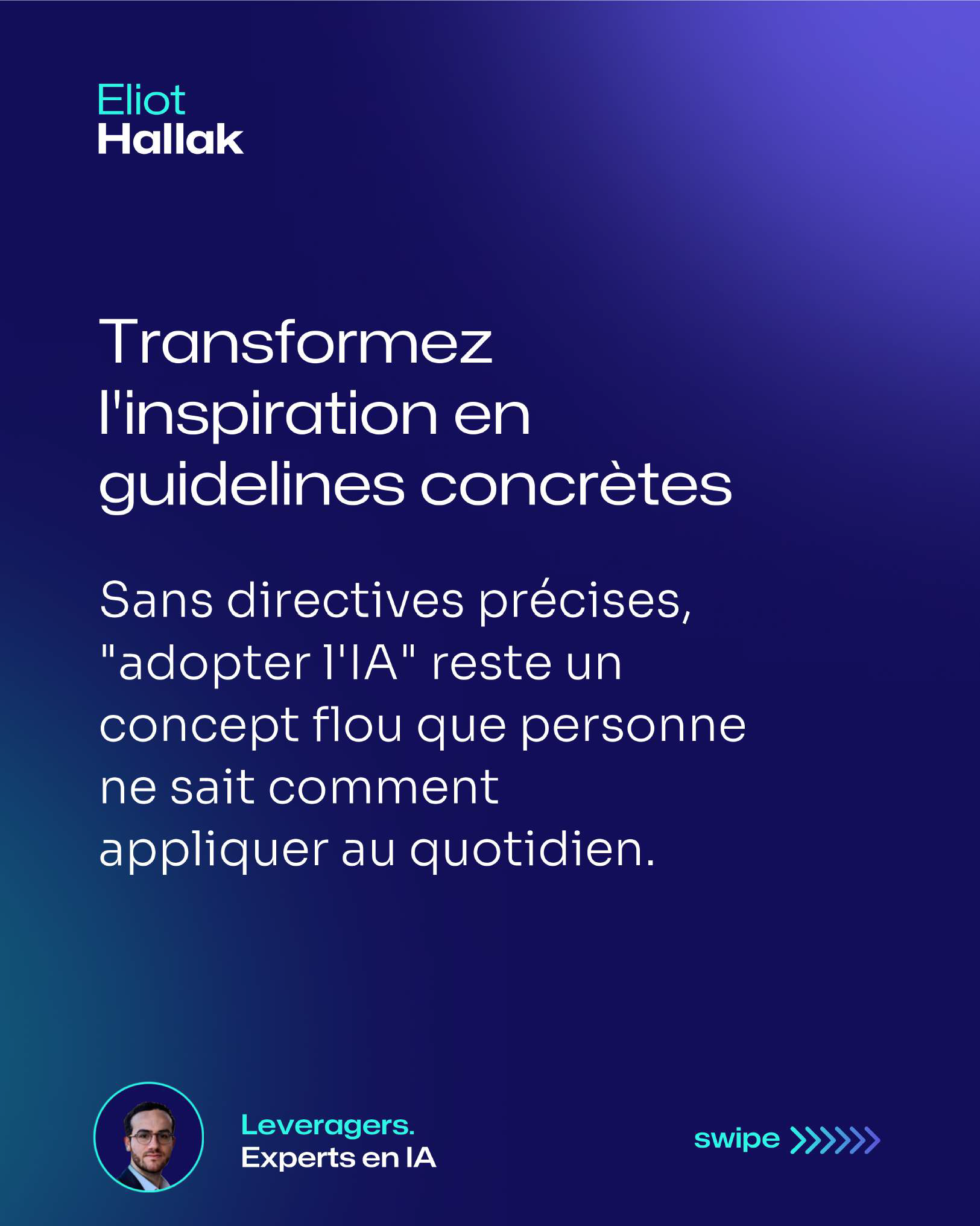 Eliot
Hallak

Transformez l'inspiration en guidelines concrètes

Sans directives précises, "adopter l'IA" reste un concept flou que personne ne sait comment appliquer au quotidien.

Leveragers.
Experts en IA

swipe